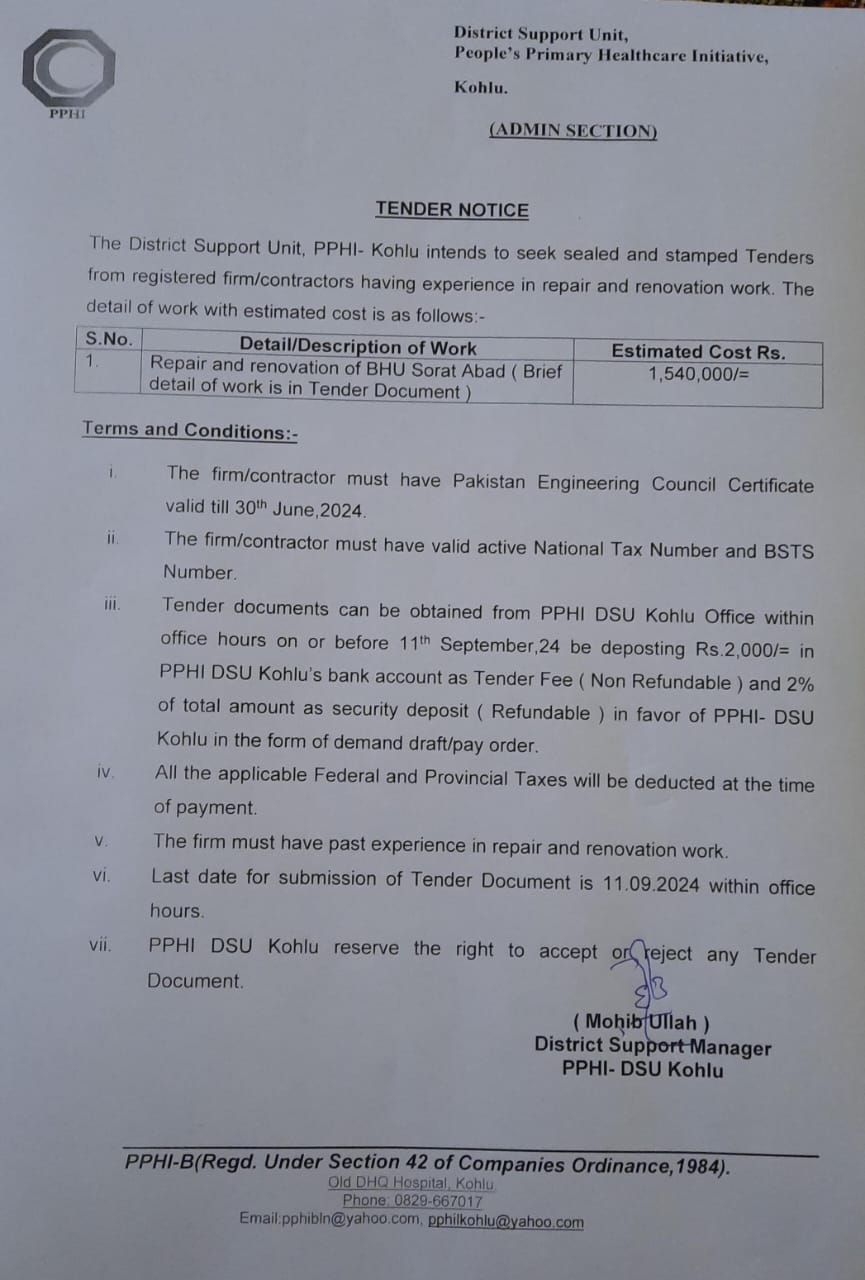 PPHI

District Support Unit,
People's Primary Healthcare Initiative,
Kohlu.

(ADMIN SECTION)

TENDER NOTICE

The District Support Unit, PPHI- Kohlu intends to seek sealed and stamped Tenders from registered firm/contractors having experience in repair and renovation work. The detail of work with estimated cost is as follows:-

| S.No. | Detail/Description of Work | Estimated Cost Rs. |
|---|---|---|
| 1. | Repair and renovation of BHU Sorat Abad ( Brief detail of work is in Tender Document ) | 1,540,000/= |

Terms and Conditions:-

i. The firm/contractor must have Pakistan Engineering Council Certificate valid till 30$^{th}$ June,2024.

ii. The firm/contractor must have valid active National Tax Number and BSTS Number.

iii. Tender documents can be obtained from PPHI DSU Kohlu Office within office hours on or before 11$^{th}$ September,24 be deposting Rs.2,000/= in PPHI DSU Kohlu's bank account as Tender Fee ( Non Refundable ) and 2% of total amount as security deposit ( Refundable ) in favor of PPHI- DSU Kohlu in the form of demand draft/pay order.

iv. All the applicable Federal and Provincial Taxes will be deducted at the time of payment.

v. The firm must have past experience in repair and renovation work.

vi. Last date for submission of Tender Document is 11.09.2024 within office hours.

vii. PPHI DSU Kohlu reserve the right to accept or reject any Tender Document.

( Mohib Ullah )
District Support Manager
PPHI- DSU Kohlu

PPHI-B(Regd. Under Section 42 of Companies Ordinance,1984).
Old DHQ Hospital, Kohlu.
Phone: 0829-667017
Email:pphibln@yahoo.com, pphilkohlu@yahoo.com